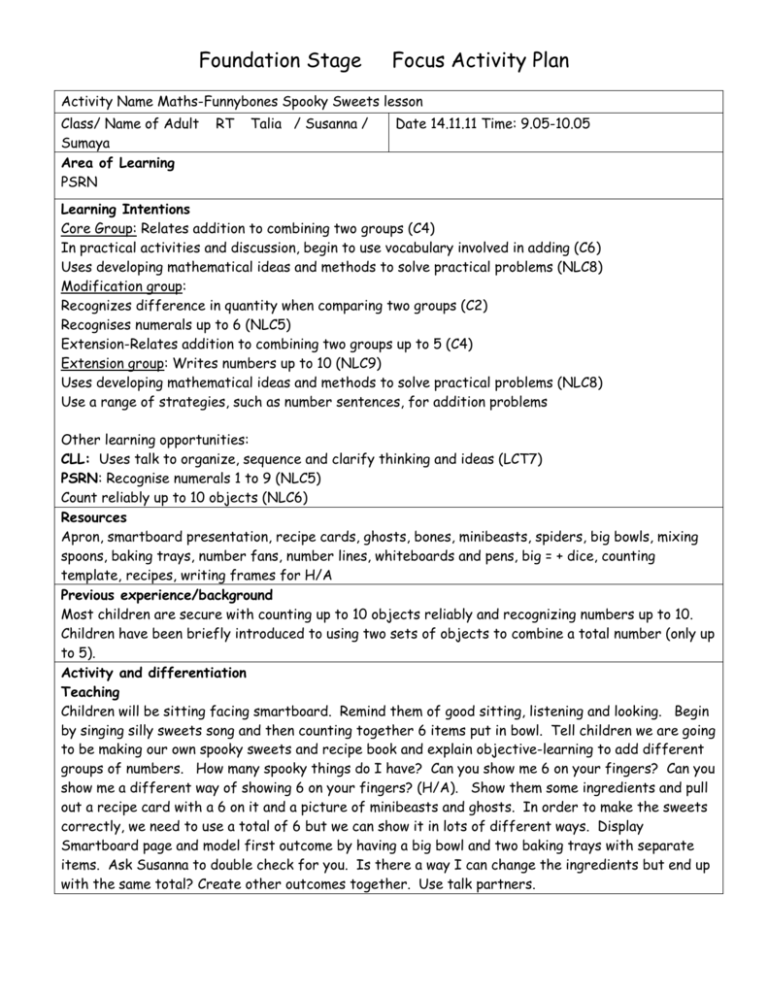 Foundation Stage Focus Activity Plan

Activity Name Maths-Funnybones Spooky Sweets lesson

Class/ Name of Adult RT Talia / Susanna / Sumaya

Date 14.11.11 Time: 9.05-10.05

Area of Learning
PSRN

Learning Intentions
Core Group: Relates addition to combining two groups (C4)
In practical activities and discussion, begin to use vocabulary involved in adding (C6)
Uses developing mathematical ideas and methods to solve practical problems (NLC8)
Modification group:
Recognizes difference in quantity when comparing two groups (C2)
Recognises numerals up to 6 (NLC5)
Extension-Relates addition to combining two groups up to 5 (C4)
Extension group: Writes numbers up to 10 (NLC9)
Uses developing mathematical ideas and methods to solve practical problems (NLC8)
Use a range of strategies, such as number sentences, for addition problems

Other learning opportunities:
CLL: Uses talk to organize, sequence and clarify thinking and ideas (LCT7)
PSRN: Recognise numerals 1 to 9 (NLC5)
Count reliably up to 10 objects (NLC6)

Resources
Apron, smartboard presentation, recipe cards, ghosts, bones, minibeasts, spiders, big bowls, mixing spoons, baking trays, number fans, number lines, whiteboards and pens, big = + dice, counting template, recipes, writing frames for H/A

Previous experience/background
Most children are secure with counting up to 10 objects reliably and recognizing numbers up to 10. Children have been briefly introduced to using two sets of objects to combine a total number (only up to 5).

Activity and differentiation
Teaching
Children will be sitting facing smartboard. Remind them of good sitting, listening and looking. Begin by singing silly sweets song and then counting together 6 items put in bowl. Tell children we are going to be making our own spooky sweets and recipe book and explain objective-learning to add different groups of numbers. How many spooky things do I have? Can you show me 6 on your fingers? Can you show me a different way of showing 6 on your fingers? (H/A). Show them some ingredients and pull out a recipe card with a 6 on it and a picture of minibeasts and ghosts. In order to make the sweets correctly, we need to use a total of 6 but we can show it in lots of different ways. Display Smartboard page and model first outcome by having a big bowl and two baking trays with separate items. Ask Susanna to double check for you. Is there a way I can change the ingredients but end up with the same total? Create other outcomes together. Use talk partners.